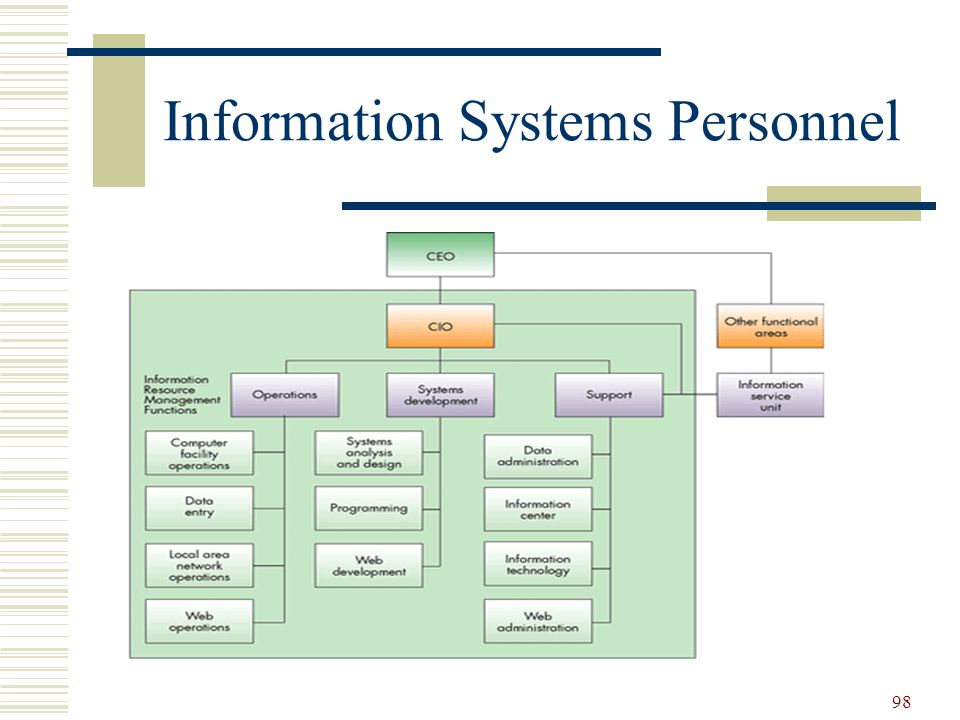 Information Systems Personnel

CEO

CIO

Other functional areas

Information Resource Management Functions

Operations

Systems development

Support

Information service unit

Computer facility operations

Data entry

Local area network operations

Web operations

Systems analysis and design

Programming

Web development

Data administration

Information center

Information technology

Web administration

98